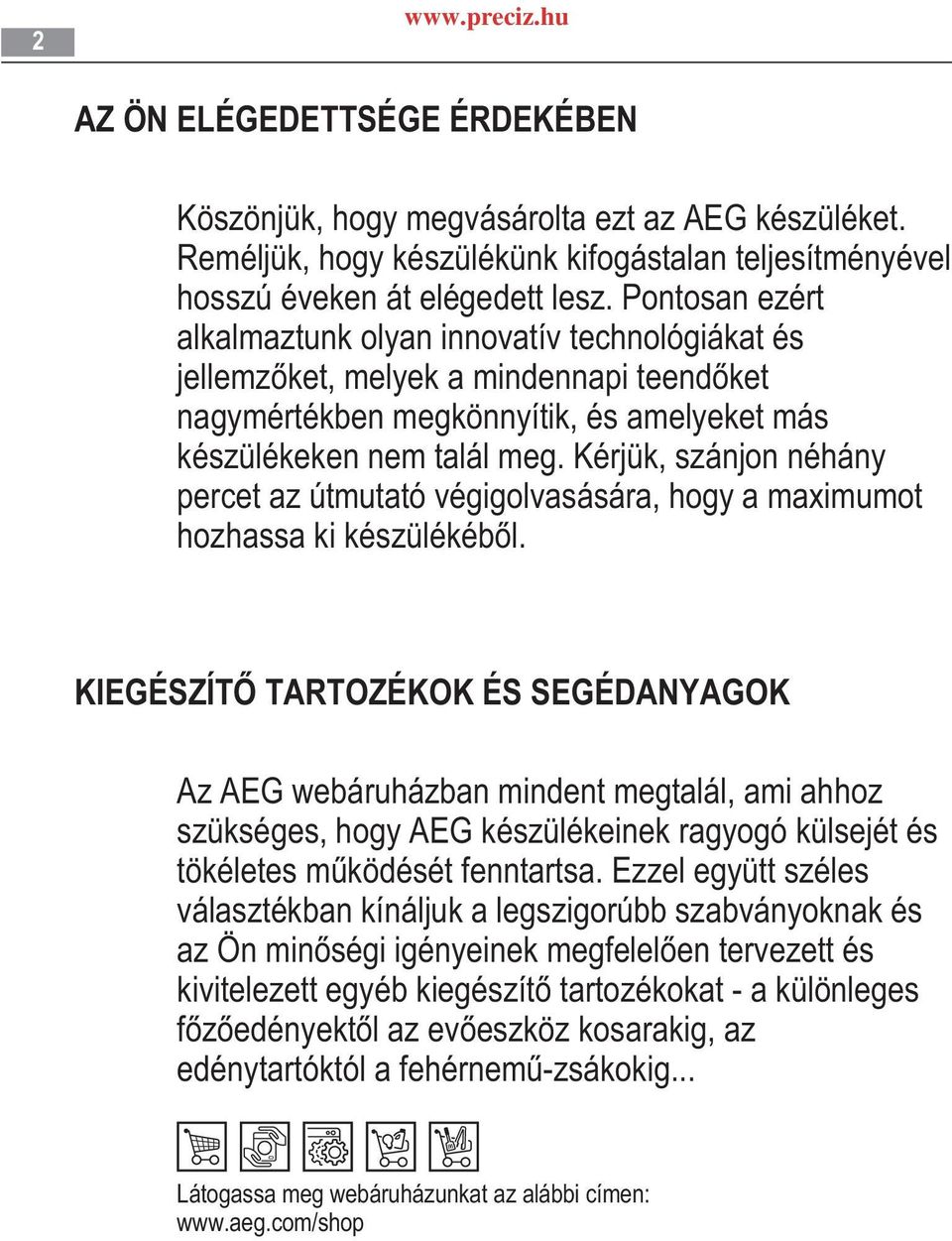 2 www.preciz.hu

AZ ÖN ELÉGEDETTSÉGE ÉRDEKÉBEN

Köszönjük, hogy megvásárolta ezt az AEG készüléket. Reméljük, hogy készülékünk kifogástalan teljesítményével hosszú éveken át elégedett lesz. Pontosan ezért alkalmaztunk olyan innovatív technológiákat és jellemzőket, melyek a mindennapi teendőket nagymértékben megkönnyítik, és amelyeket más készülékeken nem talál meg. Kérjük, szánjon néhány percet az útmutató végigolvasására, hogy a maximumot hozhassa ki készülékéből.

KIEGÉSZÍTŐ TARTOZÉKOK ÉS SEGÉDANYAGOK

Az AEG webáruházban mindent megtalál, ami ahhoz szükséges, hogy AEG készülékeinek ragyogó külsejét és tökéletes működését fenntartsa. Ezzel együtt széles választékban kínáljuk a legszigorúbb szabványoknak és az Ön minőségi igényeinek megfelelően tervezett és kivitelezett egyéb kiegészítő tartozékokat - a különleges főzőedényektől az evőeszköz kosarakig, az edénytartóktól a fehérnemű-zsákokig...

Látogassa meg webáruházunkat az alábbi címen:
www.aeg.com/shop